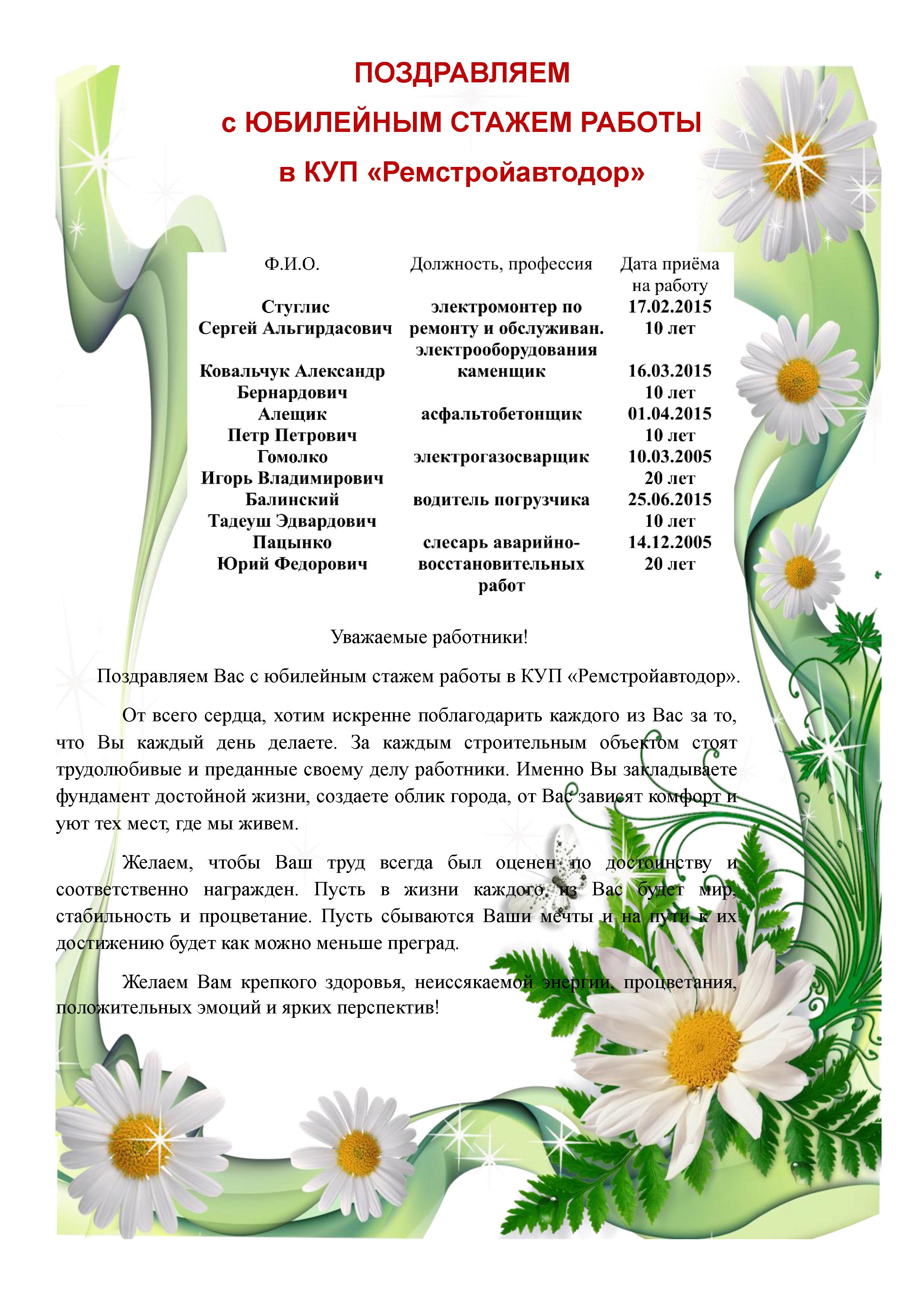 ПОЗДРАВЛЯЕМ
с ЮБИЛЕЙНЫМ СТАЖЕМ РАБОТЫ
в КУП «Ремстройавтодор»

| Ф.И.О. | Должность, профессия | Дата приёма на работу |
|---|---|---|
| Стуглис Сергей Альгирдасович | электромонтер по ремонту и обслуживан. электрооборудования | 17.02.2015 10 лет |
| Ковальчук Александр Бернардович | каменщик | 16.03.2015 10 лет |
| Алещик Петр Петрович | асфальтобетонщик | 01.04.2015 10 лет |
| Гомолко Игорь Владимирович | электрогазосварщик | 10.03.2005 20 лет |
| Балинский Тадеуш Эдвардович | водитель погрузчика | 25.06.2015 10 лет |
| Пацынко Юрий Федорович | слесарь аварийно-восстановительных работ | 14.12.2005 20 лет |

Уважаемые работники!

Поздравляем Вас с юбилейным стажем работы в КУП «Ремстройавтодор».

От всего сердца, хотим искренне поблагодарить каждого из Вас за то, что Вы каждый день делаете. За каждым строительным объектом стоят трудолюбивые и преданные своему делу работники. Именно Вы закладываете фундамент достойной жизни, создаете облик города, от Вас зависят комфорт и уют тех мест, где мы живем.

Желаем, чтобы Ваш труд всегда был оценен по достоинству и соответственно награжден. Пусть в жизни каждого из Вас будет мир, стабильность и процветание. Пусть сбываются Ваши мечты и на пути к их достижению будет как можно меньше преград.

Желаем Вам крепкого здоровья, неиссякаемой энергии, процветания, положительных эмоций и ярких перспектив!